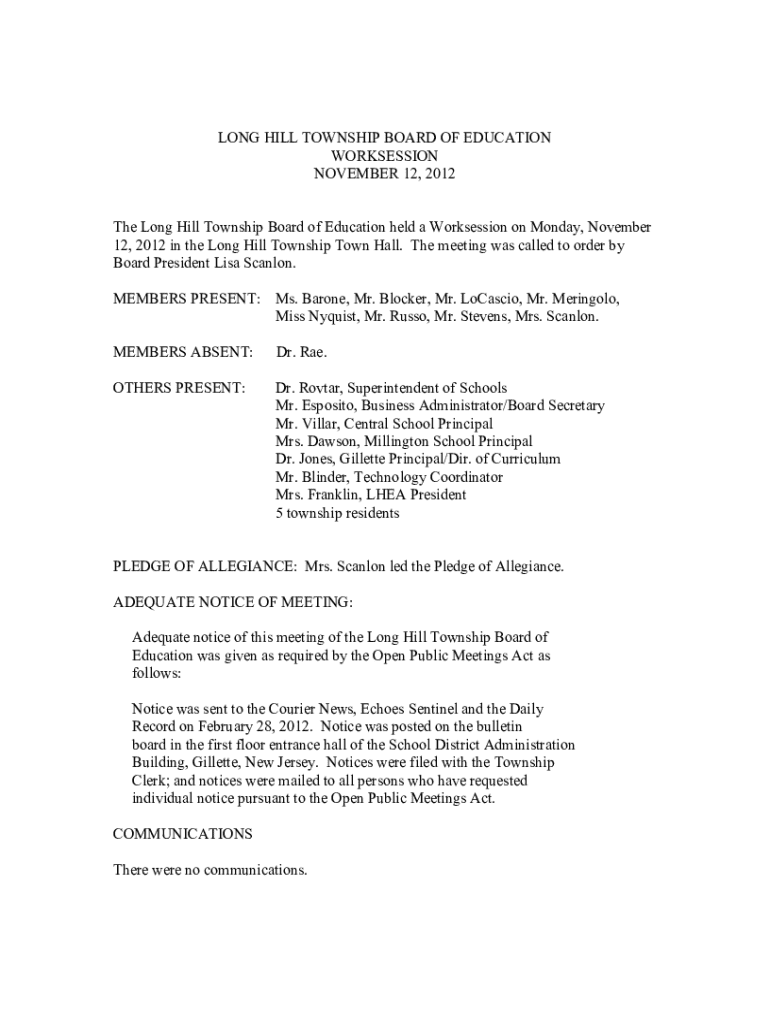 LONG HILL TOWNSHIP BOARD OF EDUCATION
WORKSESSION
NOVEMBER 12, 2012

The Long Hill Township Board of Education held a Worksession on Monday, November 12, 2012 in the Long Hill Township Town Hall. The meeting was called to order by Board President Lisa Scanlon.

MEMBERS PRESENT: Ms. Barone, Mr. Blocker, Mr. LoCascio, Mr. Meringolo, Miss Nyquist, Mr. Russo, Mr. Stevens, Mrs. Scanlon.

MEMBERS ABSENT: Dr. Rae.

OTHERS PRESENT: Dr. Rovtar, Superintendent of Schools
Mr. Esposito, Business Administrator/Board Secretary
Mr. Villar, Central School Principal
Mrs. Dawson, Millington School Principal
Dr. Jones, Gillette Principal/Dir. of Curriculum
Mr. Blinder, Technology Coordinator
Mrs. Franklin, LHEA President
5 township residents

PLEDGE OF ALLEGIANCE: Mrs. Scanlon led the Pledge of Allegiance.

ADEQUATE NOTICE OF MEETING:

Adequate notice of this meeting of the Long Hill Township Board of Education was given as required by the Open Public Meetings Act as follows:

Notice was sent to the Courier News, Echoes Sentinel and the Daily Record on February 28, 2012. Notice was posted on the bulletin board in the first floor entrance hall of the School District Administration Building, Gillette, New Jersey. Notices were filed with the Township Clerk; and notices were mailed to all persons who have requested individual notice pursuant to the Open Public Meetings Act.

COMMUNICATIONS

There were no communications.